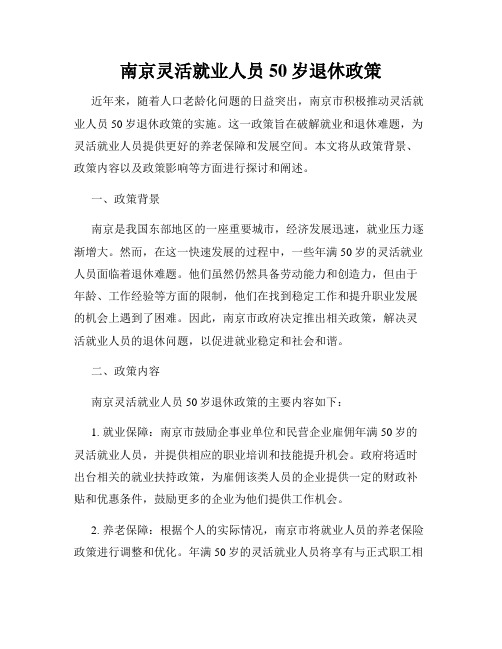 南京灵活就业人员 50 岁退休政策

近年来，随着人口老龄化问题的日益突出，南京市积极推动灵活就业人员 50 岁退休政策的实施。这一政策旨在破解就业和退休难题，为灵活就业人员提供更好的养老保障和发展空间。本文将从政策背景、政策内容以及政策影响等方面进行探讨和阐述。

一、政策背景

南京是我国东部地区的一座重要城市，经济发展迅速，就业压力逐渐增大。然而，在这一快速发展的过程中，一些年满 50 岁的灵活就业人员面临着退休难题。他们虽然仍然具备劳动能力和创造力，但由于年龄、工作经验等方面的限制，他们在找到稳定工作和提升职业发展的机会上遇到了困难。因此，南京市政府决定推出相关政策，解决灵活就业人员的退休问题，以促进就业稳定和社会和谐。

二、政策内容

南京灵活就业人员 50 岁退休政策的主要内容如下：

1. 就业保障：南京市鼓励企事业单位和民营企业雇佣年满 50 岁的灵活就业人员，并提供相应的职业培训和技能提升机会。政府将适时出台相关的就业扶持政策，为雇佣该类人员的企业提供一定的财政补贴和优惠条件，鼓励更多的企业为他们提供工作机会。

2. 养老保障：根据个人的实际情况，南京市将就业人员的养老保险政策进行调整和优化。年满 50 岁的灵活就业人员将享有与正式职工相